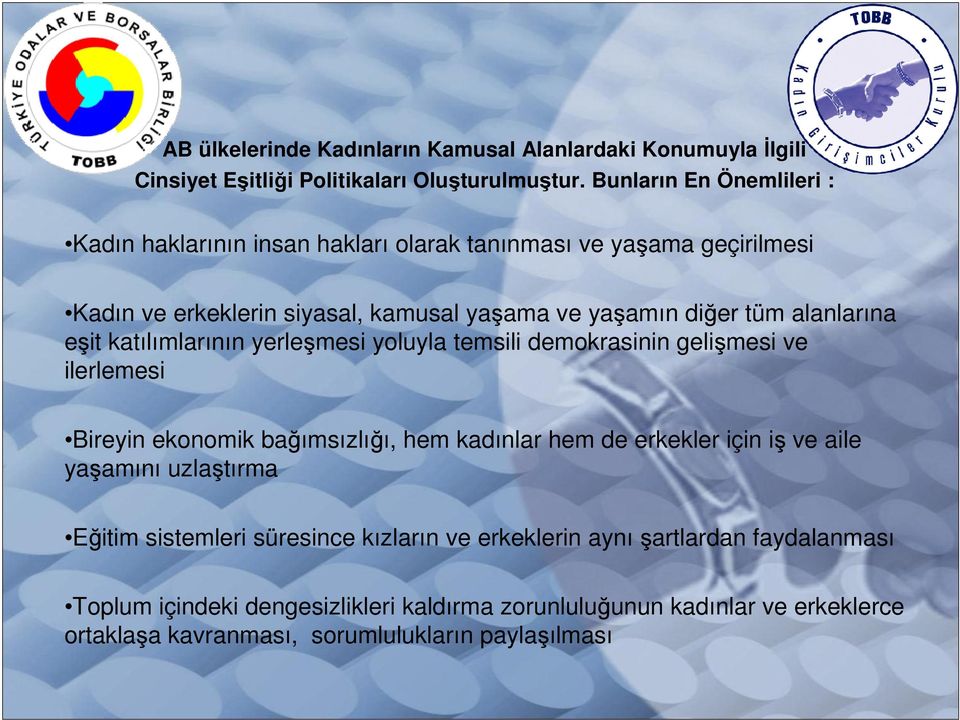 TÜRKİYE ODALAR VE BORSALAR BİRLİĞİ
TOBB

TOBB
Kadın Girişimciler Kurulu

AB ülkelerinde Kadınların Kamusal Alanlardaki Konumuyla İlgili Cinsiyet Eşitliği Politikaları Oluşturulmuştur. Bunların En Önemlileri :

•Kadın haklarının insan hakları olarak tanınması ve yaşama geçirilmesi

•Kadın ve erkeklerin siyasal, kamusal yaşama ve yaşamın diğer tüm alanlarına eşit katılımlarının yerleşmesi yoluyla temsili demokrasinin gelişmesi ve ilerlemesi

•Bireyin ekonomik bağımsızlığı, hem kadınlar hem de erkekler için iş ve aile yaşamını uzlaştırma

•Eğitim sistemleri süresince kızların ve erkeklerin aynı şartlardan faydalanması

•Toplum içindeki dengesizlikleri kaldırma zorunluluğunun kadınlar ve erkeklerce ortaklaşa kavranması, sorumlulukların paylaşılması